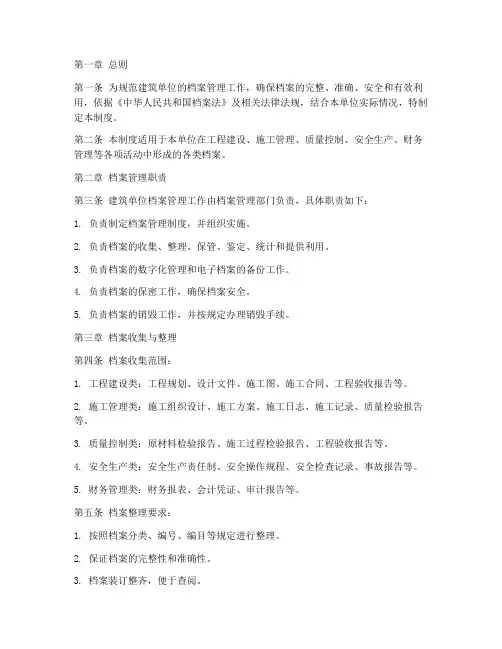 第一章 总则

第一条 为规范建筑单位的档案管理工作，确保档案的完整、准确、安全和有效利用，依据《中华人民共和国档案法》及相关法律法规，结合本单位实际情况，特制定本制度。

第二条 本制度适用于本单位在工程建设、施工管理、质量控制、安全生产、财务管理等各项活动中形成的各类档案。

第二章 档案管理职责

第三条 建筑单位档案管理工作由档案管理部门负责，具体职责如下：

1. 负责制定档案管理制度，并组织实施。

2. 负责档案的收集、整理、保管、鉴定、统计和提供利用。

3. 负责档案的数字化管理和电子档案的备份工作。

4. 负责档案的保密工作，确保档案安全。

5. 负责档案的销毁工作，并按规定办理销毁手续。

第三章 档案收集与整理

第四条 档案收集范围：

1. 工程建设类：工程规划、设计文件、施工图、施工合同、工程验收报告等。

2. 施工管理类：施工组织设计、施工方案、施工日志、施工记录、质量检验报告等。

3. 质量控制类：原材料检验报告、施工过程检验报告、工程验收报告等。

4. 安全生产类：安全生产责任制、安全操作规程、安全检查记录、事故报告等。

5. 财务管理类：财务报表、会计凭证、审计报告等。

第五条 档案整理要求：

1. 按照档案分类、编号、编目等规定进行整理。

2. 保证档案的完整性和准确性。

3. 档案装订整齐，便于查阅。